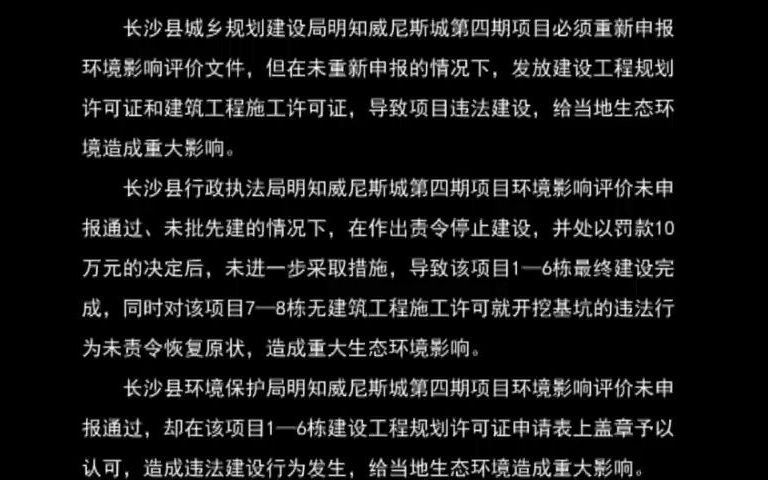 长沙县城乡规划建设局明知威尼斯城第四期项目必须重新申报环境影响评价文件，但在未重新申报的情况下，发放建设工程规划许可证和建筑工程施工许可证，导致项目违法建设，给当地生态环境造成重大影响。

长沙县行政执法局明知威尼斯城第四期项目环境影响评价未申报通过、未批先建的情况下，在作出责令停止建设，并处以罚款10万元的决定后，未进一步采取措施，导致该项目1—6栋最终建设完成，同时对该项目7—8栋无建筑工程施工许可就开挖基坑的违法行为未责令恢复原状，造成重大生态环境影响。

长沙县环境保护局明知威尼斯城第四期项目环境影响评价未申报通过，却在该项目1—6栋建设工程规划许可证申请表上盖章予以认可，造成违法建设行为发生，给当地生态环境造成重大影响。